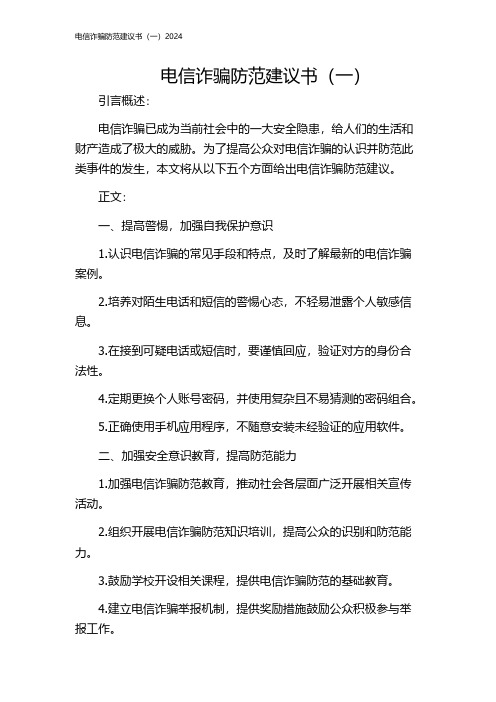 电信诈骗防范建议书（一）2024

电信诈骗防范建议书（一）

引言概述：

电信诈骗已成为当前社会中的一大安全隐患，给人们的生活和财产造成了极大的威胁。为了提高公众对电信诈骗的认识并防范此类事件的发生，本文将从以下五个方面给出电信诈骗防范建议。

正文：

一、提高警惕，加强自我保护意识

1.认识电信诈骗的常见手段和特点，及时了解最新的电信诈骗案例。

2.培养对陌生电话和短信的警惕心态，不轻易泄露个人敏感信息。

3.在接到可疑电话或短信时，要谨慎回应，验证对方的身份合法性。

4.定期更换个人账号密码，并使用复杂且不易猜测的密码组合。

5.正确使用手机应用程序，不随意安装未经验证的应用软件。

二、加强安全意识教育，提高防范能力

1.加强电信诈骗防范教育，推动社会各层面广泛开展相关宣传活动。

2.组织开展电信诈骗防范知识培训，提高公众的识别和防范能力。

3.鼓励学校开设相关课程，提供电信诈骗防范的基础教育。

4.建立电信诈骗举报机制，提供奖励措施鼓励公众积极参与举报工作。